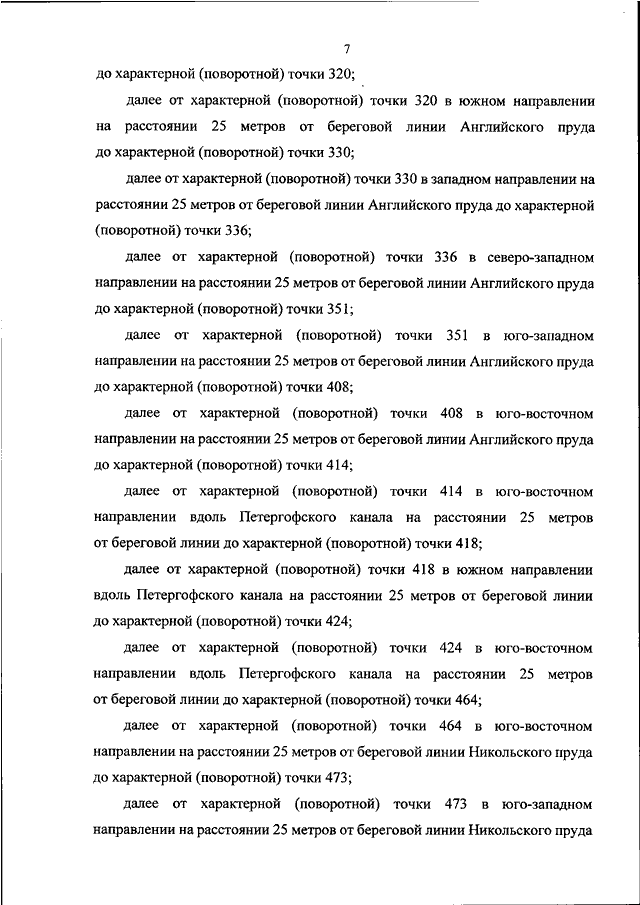 7

до характерной (поворотной) точки 320;

далее от характерной (поворотной) точки 320 в южном направлении на расстоянии 25 метров от береговой линии Английского пруда до характерной (поворотной) точки 330;

далее от характерной (поворотной) точки 330 в западном направлении на расстоянии 25 метров от береговой линии Английского пруда до характерной (поворотной) точки 336;

далее от характерной (поворотной) точки 336 в северо-западном направлении на расстоянии 25 метров от береговой линии Английского пруда до характерной (поворотной) точки 351;

далее от характерной (поворотной) точки 351 в юго-западном направлении на расстоянии 25 метров от береговой линии Английского пруда до характерной (поворотной) точки 408;

далее от характерной (поворотной) точки 408 в юго-восточном направлении на расстоянии 25 метров от береговой линии Английского пруда до характерной (поворотной) точки 414;

далее от характерной (поворотной) точки 414 в юго-восточном направлении вдоль Петергофского канала на расстоянии 25 метров от береговой линии до характерной (поворотной) точки 418;

далее от характерной (поворотной) точки 418 в южном направлении вдоль Петергофского канала на расстоянии 25 метров от береговой линии до характерной (поворотной) точки 424;

далее от характерной (поворотной) точки 424 в юго-восточном направлении вдоль Петергофского канала на расстоянии 25 метров от береговой линии до характерной (поворотной) точки 464;

далее от характерной (поворотной) точки 464 в юго-восточном направлении на расстоянии 25 метров от береговой линии Никольского пруда до характерной (поворотной) точки 473;

далее от характерной (поворотной) точки 473 в юго-западном направлении на расстоянии 25 метров от береговой линии Никольского пруда